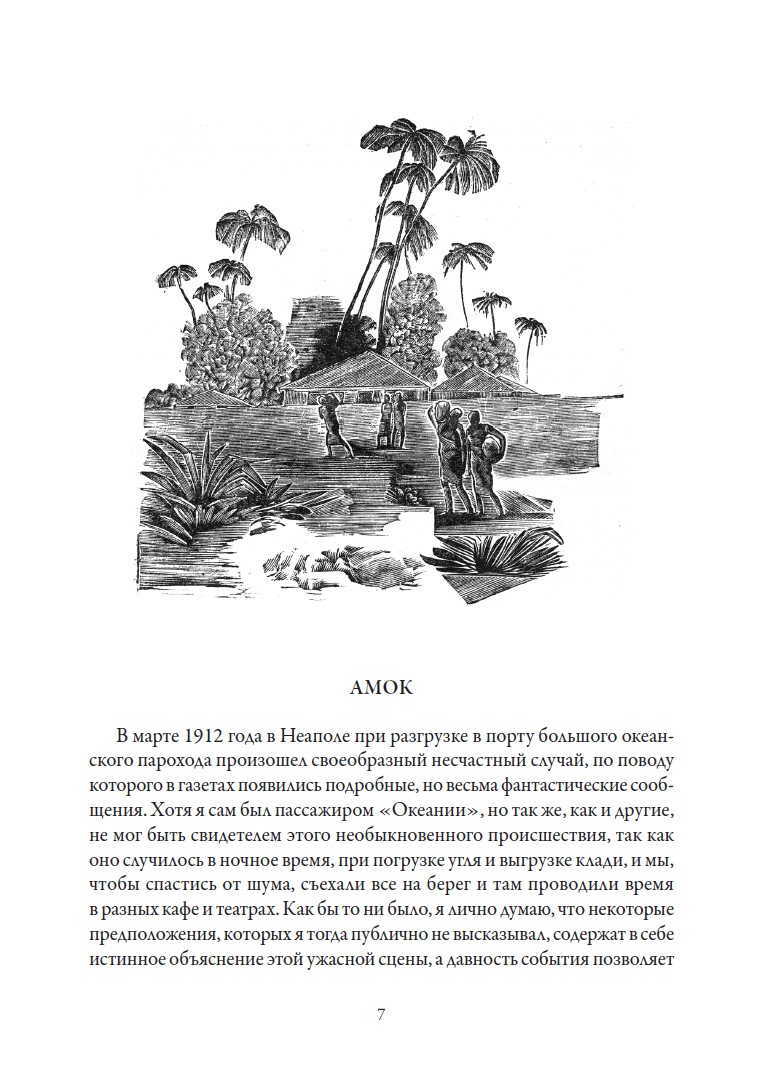 АМОК

В марте 1912 года в Неаполе при разгрузке в порту большого океанского парохода произошел своеобразный несчастный случай, по поводу которого в газетах появились подробные, но весьма фантастические сообщения. Хотя я сам был пассажиром «Океании», но так же, как и другие, не мог быть свидетелем этого необыкновенного происшествия, так как оно случилось в ночное время, при погрузке угля и выгрузке клади, и мы, чтобы спастись от шума, съехали все на берег и там проводили время в разных кафе и театрах. Как бы то ни было, я лично думаю, что некоторые предположения, которых я тогда публично не высказывал, содержат в себе истинное объяснение этой ужасной сцены, а давность события позволяет

7